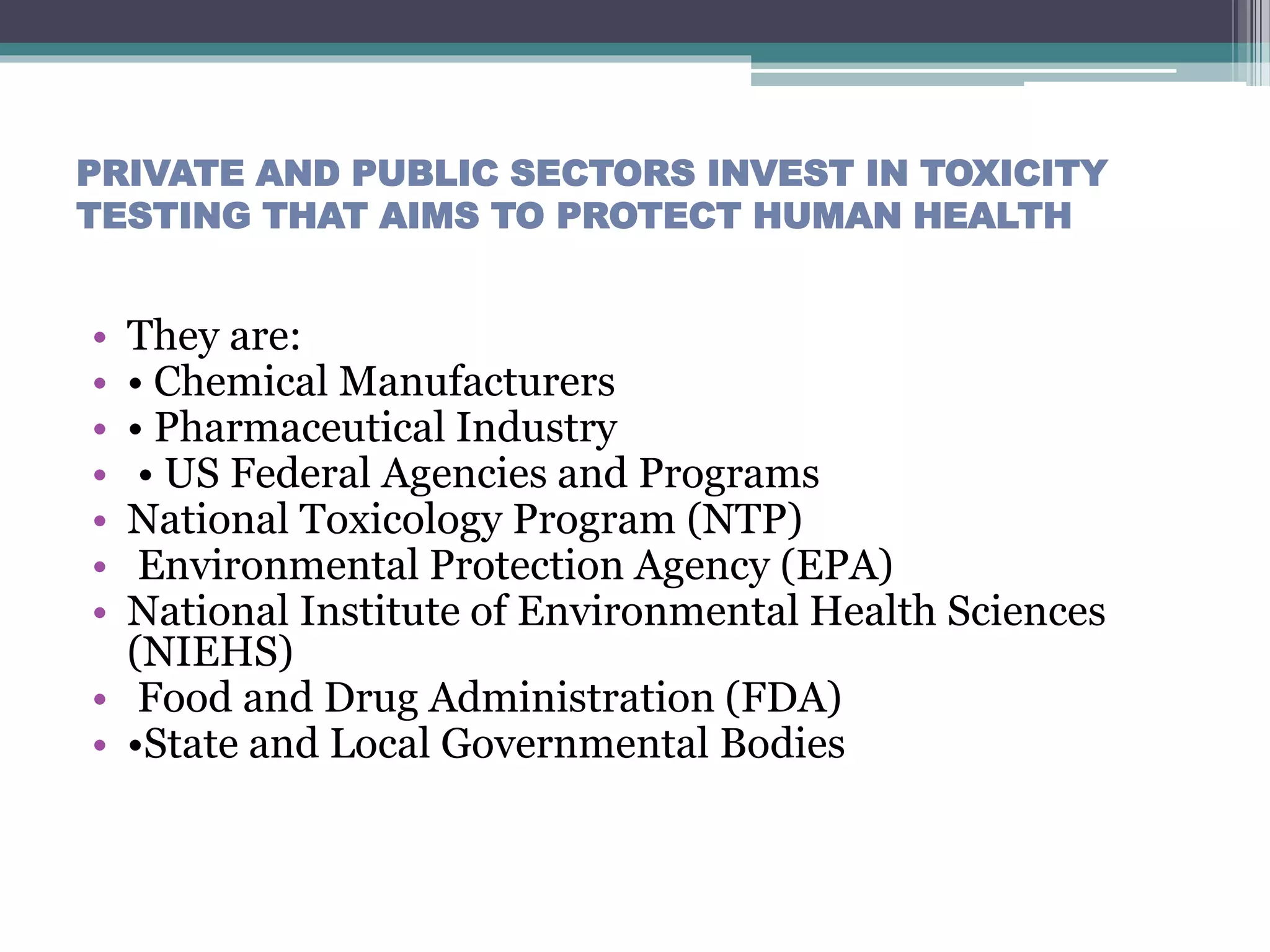 PRIVATE AND PUBLIC SECTORS INVEST IN TOXICITY TESTING THAT AIMS TO PROTECT HUMAN HEALTH

• They are:
• • Chemical Manufacturers
• • Pharmaceutical Industry
• • US Federal Agencies and Programs
• National Toxicology Program (NTP)
• Environmental Protection Agency (EPA)
• National Institute of Environmental Health Sciences (NIEHS)
• Food and Drug Administration (FDA)
• •State and Local Governmental Bodies